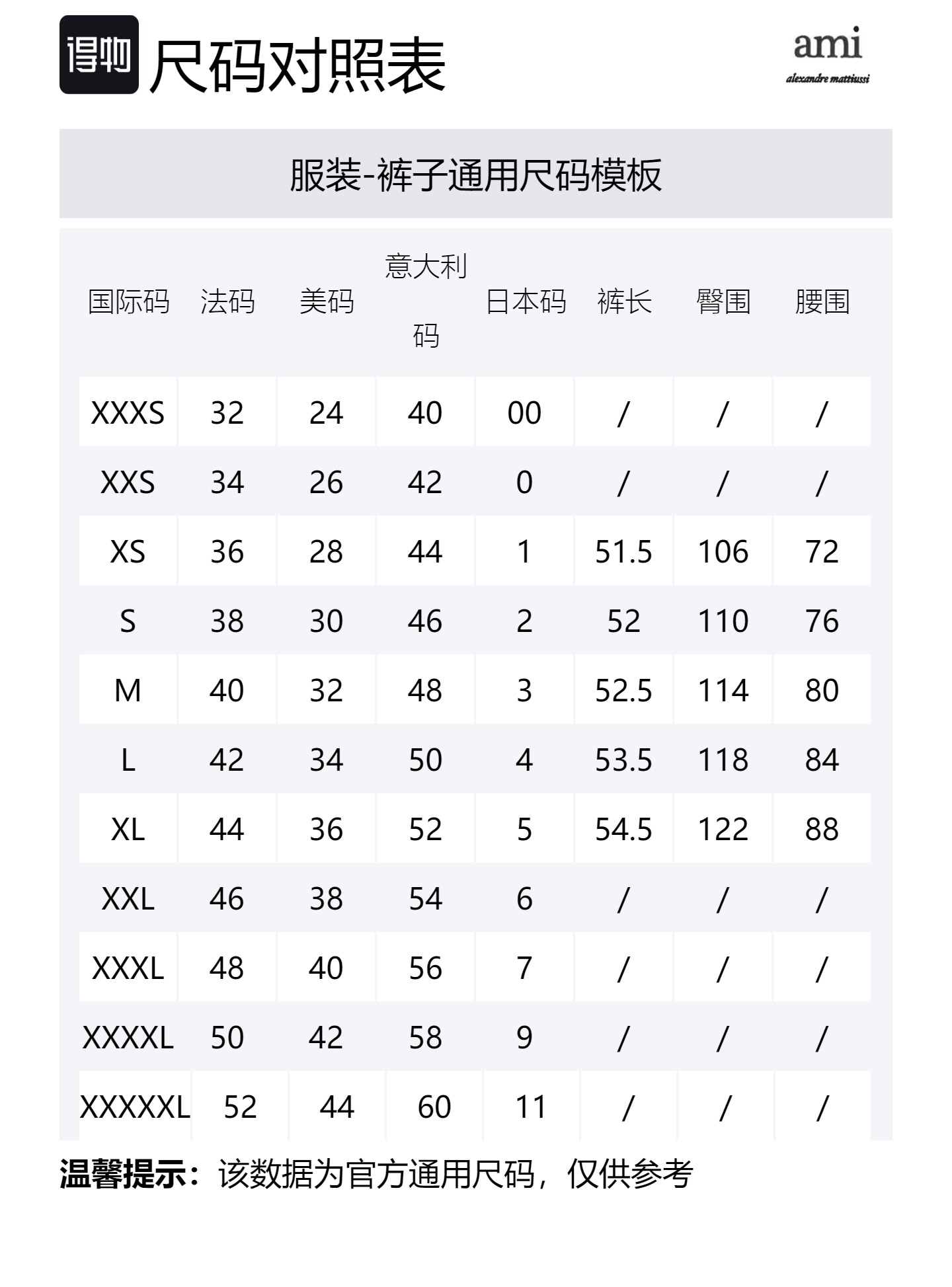 得物 尺码对照表

ami
alexandre mattiussi

服装-裤子通用尺码模板

| 国际码 | 法码 | 美码 | 意大利码 | 日本码 | 裤长 | 臀围 | 腰围 |
|---|---|---|---|---|---|---|---|
| XXXS | 32 | 24 | 40 | 00 | / | / | / |
| XXS | 34 | 26 | 42 | 0 | / | / | / |
| XS | 36 | 28 | 44 | 1 | 51.5 | 106 | 72 |
| S | 38 | 30 | 46 | 2 | 52 | 110 | 76 |
| M | 40 | 32 | 48 | 3 | 52.5 | 114 | 80 |
| L | 42 | 34 | 50 | 4 | 53.5 | 118 | 84 |
| XL | 44 | 36 | 52 | 5 | 54.5 | 122 | 88 |
| XXL | 46 | 38 | 54 | 6 | / | / | / |
| XXXL | 48 | 40 | 56 | 7 | / | / | / |
| XXXXL | 50 | 42 | 58 | 9 | / | / | / |
| XXXXXL | 52 | 44 | 60 | 11 | / | / | / |

温馨提示：该数据为官方通用尺码，仅供参考